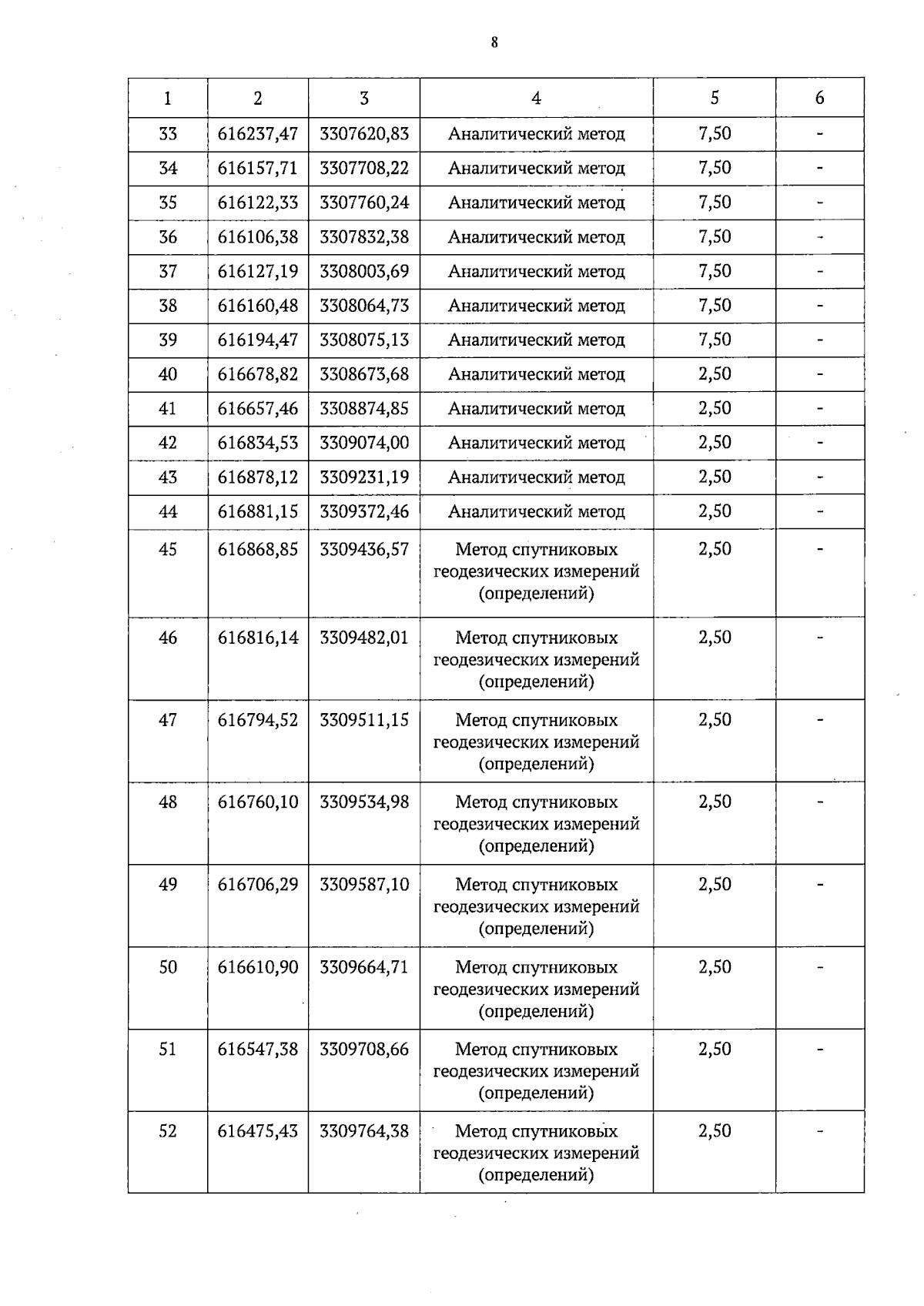 8

| 1 | 2 | 3 | 4 | 5 | 6 |
|---|---|---|---|---|---|
| 33 | 616237,47 | 3307620,83 | Аналитический метод | 7,50 | - |
| 34 | 616157,71 | 3307708,22 | Аналитический метод | 7,50 | - |
| 35 | 616122,33 | 3307760,24 | Аналитический метод | 7,50 | - |
| 36 | 616106,38 | 3307832,38 | Аналитический метод | 7,50 | - |
| 37 | 616127,19 | 3308003,69 | Аналитический метод | 7,50 | - |
| 38 | 616160,48 | 3308064,73 | Аналитический метод | 7,50 | - |
| 39 | 616194,47 | 3308075,13 | Аналитический метод | 7,50 | - |
| 40 | 616678,82 | 3308673,68 | Аналитический метод | 2,50 | - |
| 41 | 616657,46 | 3308874,85 | Аналитический метод | 2,50 | - |
| 42 | 616834,53 | 3309074,00 | Аналитический метод | 2,50 | - |
| 43 | 616878,12 | 3309231,19 | Аналитический метод | 2,50 | - |
| 44 | 616881,15 | 3309372,46 | Аналитический метод | 2,50 | - |
| 45 | 616868,85 | 3309436,57 | Метод спутниковых геодезических измерений (определений) | 2,50 | - |
| 46 | 616816,14 | 3309482,01 | Метод спутниковых геодезических измерений (определений) | 2,50 | - |
| 47 | 616794,52 | 3309511,15 | Метод спутниковых геодезических измерений (определений) | 2,50 | - |
| 48 | 616760,10 | 3309534,98 | Метод спутниковых геодезических измерений (определений) | 2,50 | - |
| 49 | 616706,29 | 3309587,10 | Метод спутниковых геодезических измерений (определений) | 2,50 | - |
| 50 | 616610,90 | 3309664,71 | Метод спутниковых геодезических измерений (определений) | 2,50 | - |
| 51 | 616547,38 | 3309708,66 | Метод спутниковых геодезических измерений (определений) | 2,50 | - |
| 52 | 616475,43 | 3309764,38 | Метод спутниковых геодезических измерений (определений) | 2,50 | - |